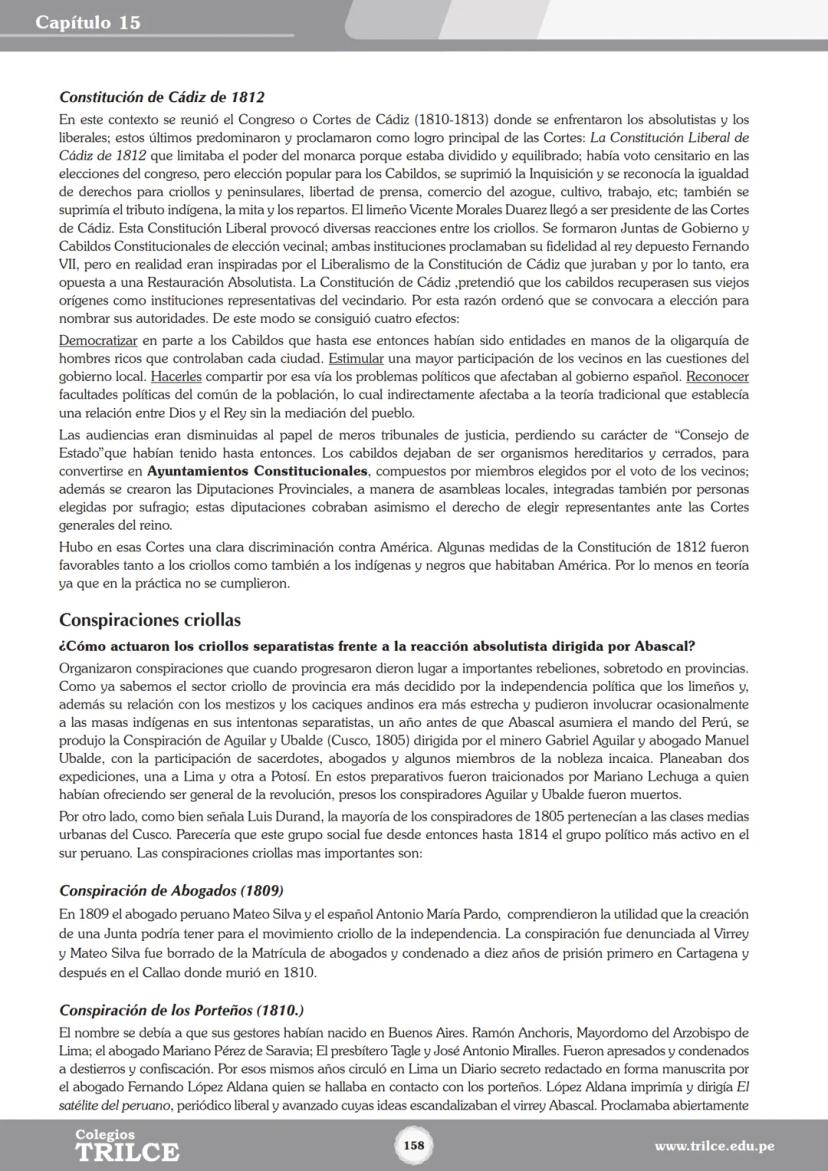 Capítulo 15

Constitución de Cádiz de 1812

En este contexto se reunió el Congreso o Cortes de Cádiz (1810-1813) donde se enfrentaron los absolutistas y los liberales; estos últimos predominaron y proclamaron como logro principal de las Cortes: La Constitución Liberal de Cádiz de 1812 que limitaba el poder del monarca porque estaba dividido y equilibrado; había voto censitario en las elecciones del congreso, pero elección popular para los Cabildos, se suprimió la Inquisición y se reconocía la igualdad de derechos para criollos y peninsulares, libertad de prensa, comercio del azogue, cultivo, trabajo, etc; también se suprimía el tributo indígena, la mita y los repartos. El limeño Vicente Morales Duarez llegó a ser presidente de las Cortes de Cádiz. Esta Constitución Liberal provocó diversas reacciones entre los criollos. Se formaron Juntas de Gobierno y Cabildos Constitucionales de elección vecinal; ambas instituciones proclamaban su fidelidad al rey depuesto Fernando VII, pero en realidad eran inspiradas por el Liberalismo de la Constitución de Cádiz que juraban y por lo tanto, era opuesta a una Restauración Absolutista. La Constitución de Cádiz ,pretendió que los cabildos recuperasen sus viejos orígenes como instituciones representativas del vecindario. Por esta razón ordenó que se convocara a elección para nombrar sus autoridades. De este modo se consiguió cuatro efectos:

Democratizar en parte a los Cabildos que hasta ese entonces habían sido entidades en manos de la oligarquía de hombres ricos que controlaban cada ciudad. Estimular una mayor participación de los vecinos en las cuestiones del gobierno local. Hacerles compartir por esa vía los problemas políticos que afectaban al gobierno español. Reconocer facultades políticas del común de la población, lo cual indirectamente afectaba a la teoría tradicional que establecía una relación entre Dios y el Rey sin la mediación del pueblo.

Las audiencias eran disminuidas al papel de meros tribunales de justicia, perdiendo su carácter de “Consejo de Estado”que habían tenido hasta entonces. Los cabildos dejaban de ser organismos hereditarios y cerrados, para convertirse en Ayuntamientos Constitucionales, compuestos por miembros elegidos por el voto de los vecinos; además se crearon las Diputaciones Provinciales, a manera de asambleas locales, integradas también por personas elegidas por sufragio; estas diputaciones cobraban asimismo el derecho de elegir representantes ante las Cortes generales del reino.

Hubo en esas Cortes una clara discriminación contra América. Algunas medidas de la Constitución de 1812 fueron favorables tanto a los criollos como también a los indígenas y negros que habitaban América. Por lo menos en teoría ya que en la práctica no se cumplieron.

Conspiraciones criollas

¿Cómo actuaron los criollos separatistas frente a la reacción absolutista dirigida por Abascal?

Organizaron conspiraciones que cuando progresaron dieron lugar a importantes rebeliones, sobretodo en provincias. Como ya sabemos el sector criollo de provincia era más decidido por la independencia política que los limeños y, además su relación con los mestizos y los caciques andinos era más estrecha y pudieron involucrar ocasionalmente a las masas indígenas en sus intentonas separatistas, un año antes de que Abascal asumiera el mando del Perú, se produjo la Conspiración de Aguilar y Ubalde (Cusco, 1805) dirigida por el minero Gabriel Aguilar y abogado Manuel Ubalde, con la participación de sacerdotes, abogados y algunos miembros de la nobleza incaica. Planeaban dos expediciones, una a Lima y otra a Potosí. En estos preparativos fueron traicionados por Mariano Lechuga a quien habían ofreciendo ser general de la revolución, presos los conspiradores Aguilar y Ubalde fueron muertos.

Por otro lado, como bien señala Luis Durand, la mayoría de los conspiradores de 1805 pertenecían a las clases medias urbanas del Cusco. Parecería que este grupo social fue desde entonces hasta 1814 el grupo político más activo en el sur peruano. Las conspiraciones criollas mas importantes son:

Conspiración de Abogados (1809)

En 1809 el abogado peruano Mateo Silva y el español Antonio María Pardo, comprendieron la utilidad que la creación de una Junta podría tener para el movimiento criollo de la independencia. La conspiración fue denunciada al Virrey y Mateo Silva fue borrado de la Matrícula de abogados y condenado a diez años de prisión primero en Cartagena y después en el Callao donde murió en 1810.

Conspiración de los Porteños (1810.)

El nombre se debía a que sus gestores habían nacido en Buenos Aires. Ramón Anchoris, Mayordomo del Arzobispo de Lima; el abogado Mariano Pérez de Saravia; El presbítero Tagle y José Antonio Miralles. Fueron apresados y condenados a destierros y confiscación. Por esos mismos años circuló en Lima un Diario secreto redactado en forma manuscrita por el abogado Fernando López Aldana quien se hallaba en contacto con los porteños. López Aldana imprimía y dirigía El satélite del peruano, periódico liberal y avanzado cuyas ideas escandalizaban el virrey Abascal. Proclamaba abiertamente

Colegios
TRILCE

158

www.trilce.edu.pe